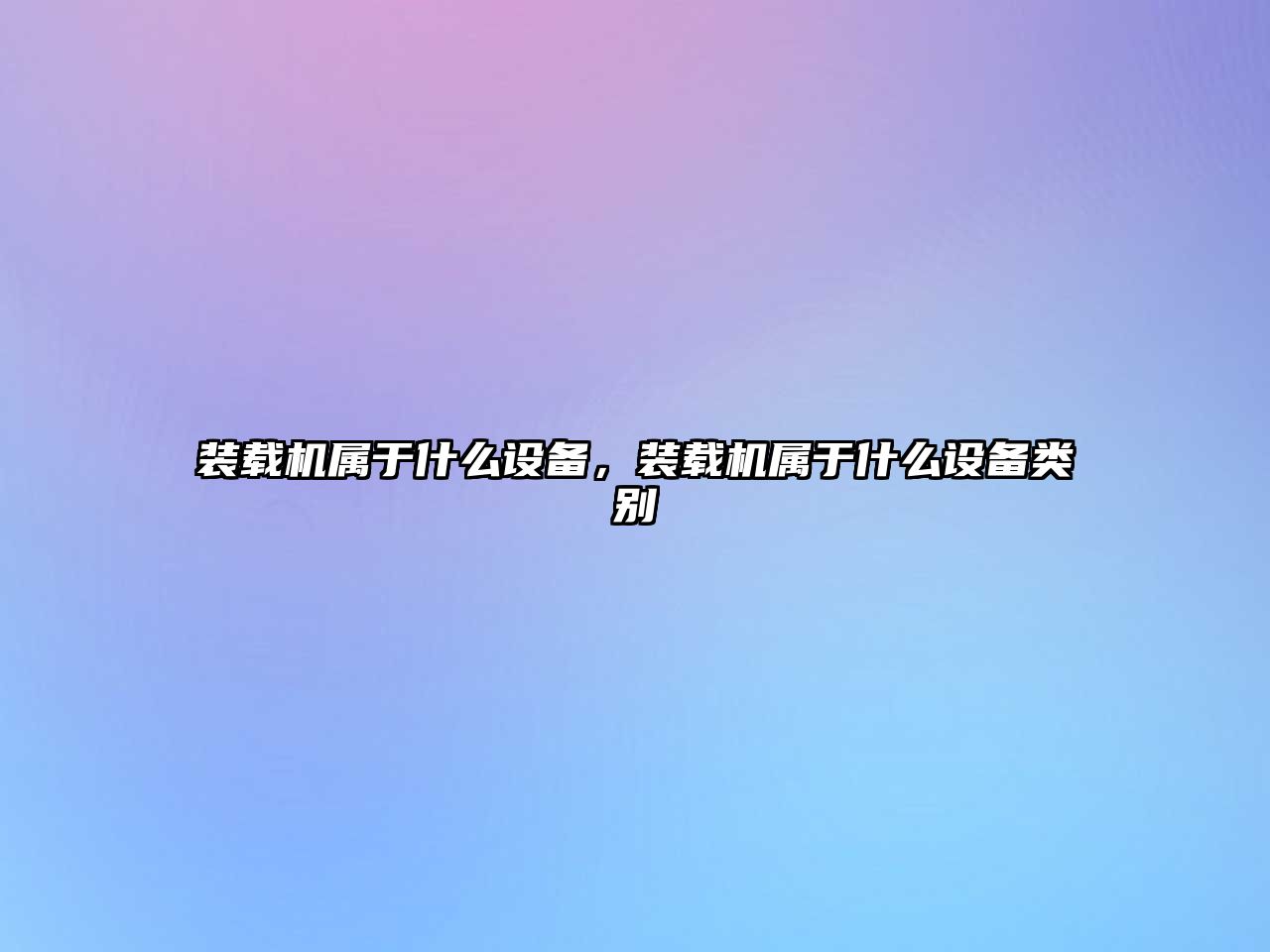 装载机属于什么设备，装载机属于什么设备类别